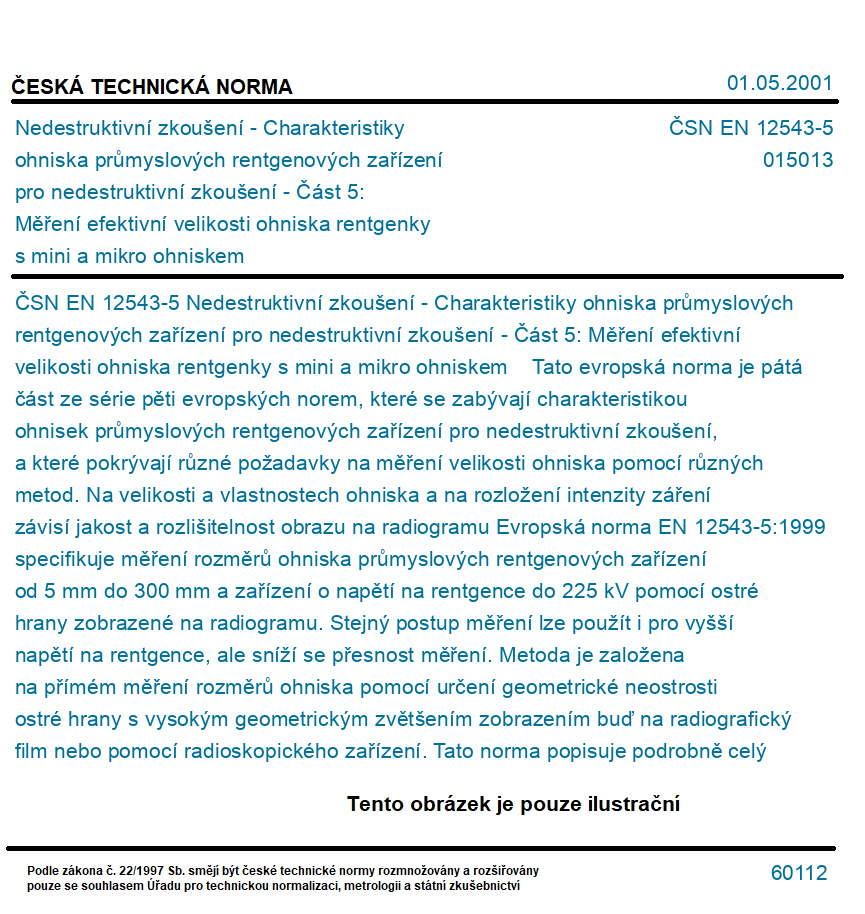 ČESKÁ TECHNICKÁ NORMA

01.05.2001

Nedestruktivní zkoušení - Charakteristiky ohniska průmyslových rentgenových zařízení pro nedestruktivní zkoušení - Část 5: Měření efektivní velikosti ohniska rentgenky s mini a mikro ohniskem

ČSN EN 12543-5
015013

ČSN EN 12543-5 Nedestruktivní zkoušení - Charakteristiky ohniska průmyslových rentgenových zařízení pro nedestruktivní zkoušení - Část 5: Měření efektivní velikosti ohniska rentgenky s mini a mikro ohniskem Tato evropská norma je pátá část ze série pěti evropských norem, které se zabývají charakteristikou ohnisek průmyslových rentgenových zařízení pro nedestruktivní zkoušení, a které pokrývají různé požadavky na měření velikosti ohniska pomocí různých metod. Na velikosti a vlastnostech ohniska a na rozložení intenzity záření závisí jakost a rozlišitelnost obrazu na radiogramu Evropská norma EN 12543-5:1999 specifikuje měření rozměrů ohniska průmyslových rentgenových zařízení od 5 mm do 300 mm a zařízení o napětí na rentgence do 225 kV pomocí ostré hrany zobrazené na radiogramu. Stejný postup měření lze použít i pro vyšší napětí na rentgence, ale sníží se přesnost měření. Metoda je založena na přímém měření rozměrů ohniska pomocí určení geometrické neostrosti ostré hrany s vysokým geometrickým zvětšením zobrazením buď na radiografický film nebo pomocí radioskopického zařízení. Tato norma popisuje podrobně celý

Tento obrázek je pouze ilustrační

Podle zákona č. 22/1997 Sb. smějí být české technické normy rozmnožovány a rozšiřovány pouze se souhlasem Úřadu pro technickou normalizaci, metrologii a státní zkušebnictví

60112